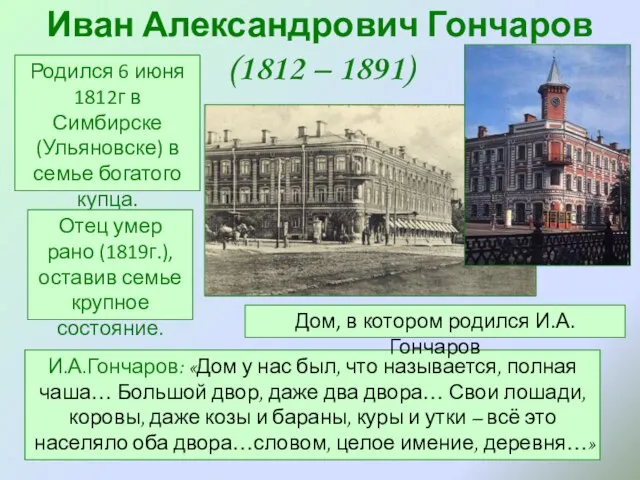 Иван Александрович Гончаров
(1812 – 1891)

Родился 6 июня 1812г в Симбирске (Ульяновске) в семье богатого купца.

Отец умер рано (1819г.), оставив семье крупное состояние.

Дом, в котором родился И.А. Гончаров

И.А.Гончаров: «Дом у нас был, что называется, полная чаша… Большой двор, даже два двора… Свои лошади, коровы, даже козы и бараны, куры и утки – всё это населяло оба двора…словом, целое имение, деревня…»